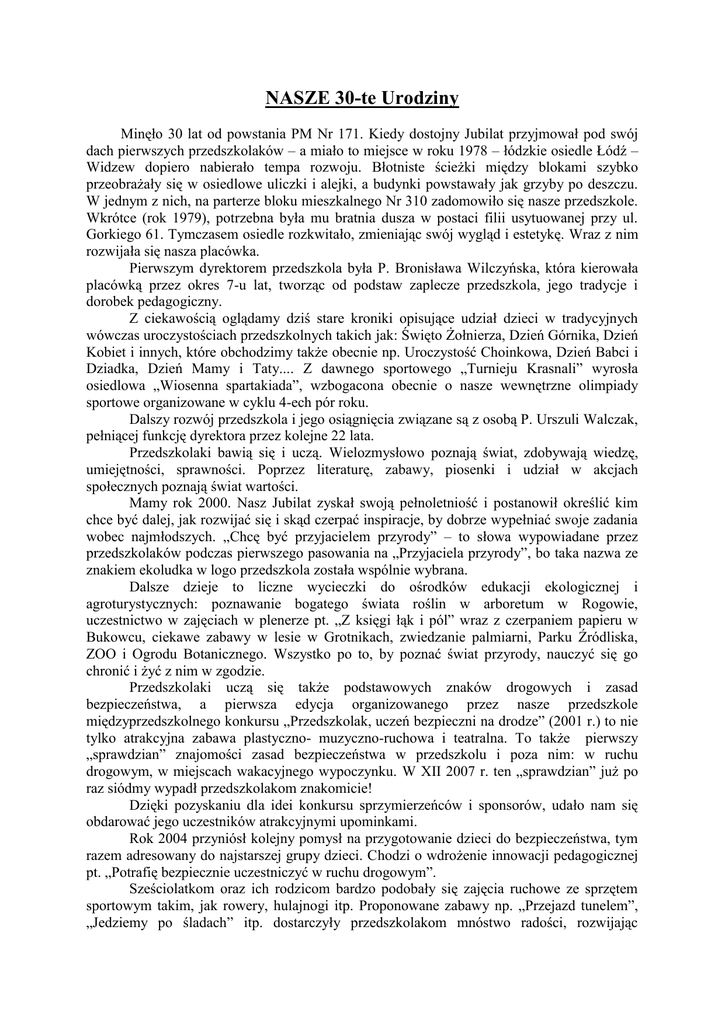 NASZE 30-te Urodziny

Minęło 30 lat od powstania PM Nr 171. Kiedy dostojny Jubilat przyjmował pod swój dach pierwszych przedszkolaków – a miało to miejsce w roku 1978 – łódzkie osiedle Łódź – Widzew dopiero nabierało tempa rozwoju. Błotniste ścieżki między blokami szybko przeobrażały się w osiedlowe uliczki i alejki, a budynki powstawały jak grzyby po deszczu. W jednym z nich, na parterze bloku mieszkalnego Nr 310 zadomowiło się nasze przedszkole. Wkrótce (rok 1979), potrzebna była mu bratnia dusza w postaci filii usytuowanej przy ul. Gorkiego 61. Tymczasem osiedle rozkwitało, zmieniając swój wygląd i estetykę. Wraz z nim rozwijała się nasza placówka.

Pierwszym dyrektorem przedszkola była P. Bronisława Wilczyńska, która kierowała placówką przez okres 7-u lat, tworząc od podstaw zaplecze przedszkola, jego tradycje i dorobek pedagogiczny.

Z ciekawością oglądamy dziś stare kroniki opisujące udział dzieci w tradycyjnych wówczas uroczystościach przedszkolnych takich jak: Święto Żołnierza, Dzień Górnika, Dzień Kobiet i innych, które obchodzimy także obecnie np. Uroczystość Choinkowa, Dzień Babci i Dziadka, Dzień Mamy i Taty.... Z dawnego sportowego „Turnieju Krasnali" wyrosła osiedlowa „Wiosenna spartakiada", wzbogacona obecnie o nasze wewnętrzne olimpiady sportowe organizowane w cyklu 4-ech pór roku.

Dalszy rozwój przedszkola i jego osiągnięcia związane są z osobą P. Urszuli Walczak, pełniącej funkcję dyrektora przez kolejne 22 lata.

Przedszkolaki bawią się i uczą. Wielozmysłowo poznają świat, zdobywają wiedzę, umiejętności, sprawności. Poprzez literaturę, zabawy, piosenki i udział w akcjach społecznych poznają świat wartości.

Mamy rok 2000. Nasz Jubilat zyskał swoją pełnoletniość i postanowił określić kim chce być dalej, jak rozwijać się i skąd czerpać inspiracje, by dobrze wypełniać swoje zadania wobec najmłodszych. „Chcę być przyjacielem przyrody" – to słowa wypowiadane przez przedszkolaków podczas pierwszego pasowania na „Przyjaciela przyrody", bo taka nazwa ze znakiem ekoludka w logo przedszkola została wspólnie wybrana.

Dalsze dzieje to liczne wycieczki do ośrodków edukacji ekologicznej i agroturystycznych: poznawanie bogatego świata roślin w arboretum w Rogowie, uczestnictwo w zajęciach w plenerze pt. „Z księgi łąk i pól" wraz z czerpaniem papieru w Bukowcu, ciekawe zabawy w lesie w Grotnikach, zwiedzanie palmiarni, Parku Źródliska, ZOO i Ogrodu Botanicznego. Wszystko po to, by poznać świat przyrody, nauczyć się go chronić i żyć z nim w zgodzie.

Przedszkolaki uczą się także podstawowych znaków drogowych i zasad bezpieczeństwa, a pierwsza edycja organizowanego przez nasze przedszkole międzyprzedszkolnego konkursu „Przedszkolak, uczeń bezpieczni na drodze" (2001 r.) to nie tylko atrakcyjna zabawa plastyczno- muzyczno-ruchowa i teatralna. To także pierwszy „sprawdzian" znajomości zasad bezpieczeństwa w przedszkolu i poza nim: w ruchu drogowym, w miejscach wakacyjnego wypoczynku. W XII 2007 r. ten „sprawdzian" już po raz siódmy wypadł przedszkolakom znakomicie!

Dzięki pozyskaniu dla idei konkursu sprzymierzeńców i sponsorów, udało nam się obdarować jego uczestników atrakcyjnymi upominkami.

Rok 2004 przyniósł kolejny pomysł na przygotowanie dzieci do bezpieczeństwa, tym razem adresowany do najstarszej grupy dzieci. Chodzi o wdrożenie innowacji pedagogicznej pt. „Potrafię bezpiecznie uczestniczyć w ruchu drogowym".

Sześciolatkom oraz ich rodzicom bardzo podobały się zajęcia ruchowe ze sprzętem sportowym takim, jak rowery, hulajnogi itp. Proponowane zabawy np. „Przejazd tunelem", „Jedziemy po śladach" itp. dostarczyły przedszkolakom mnóstwo radości, rozwijając